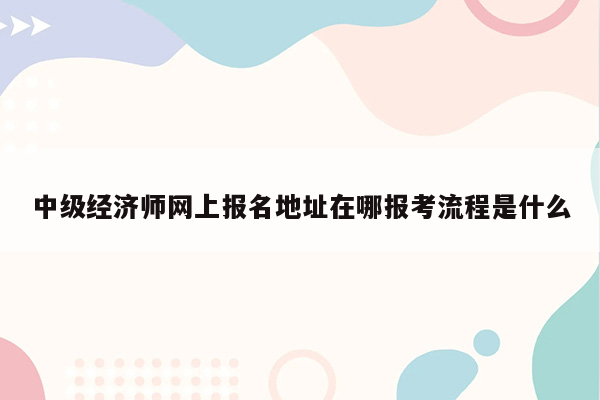 中级经济师网上报名地址在哪报考流程是什么